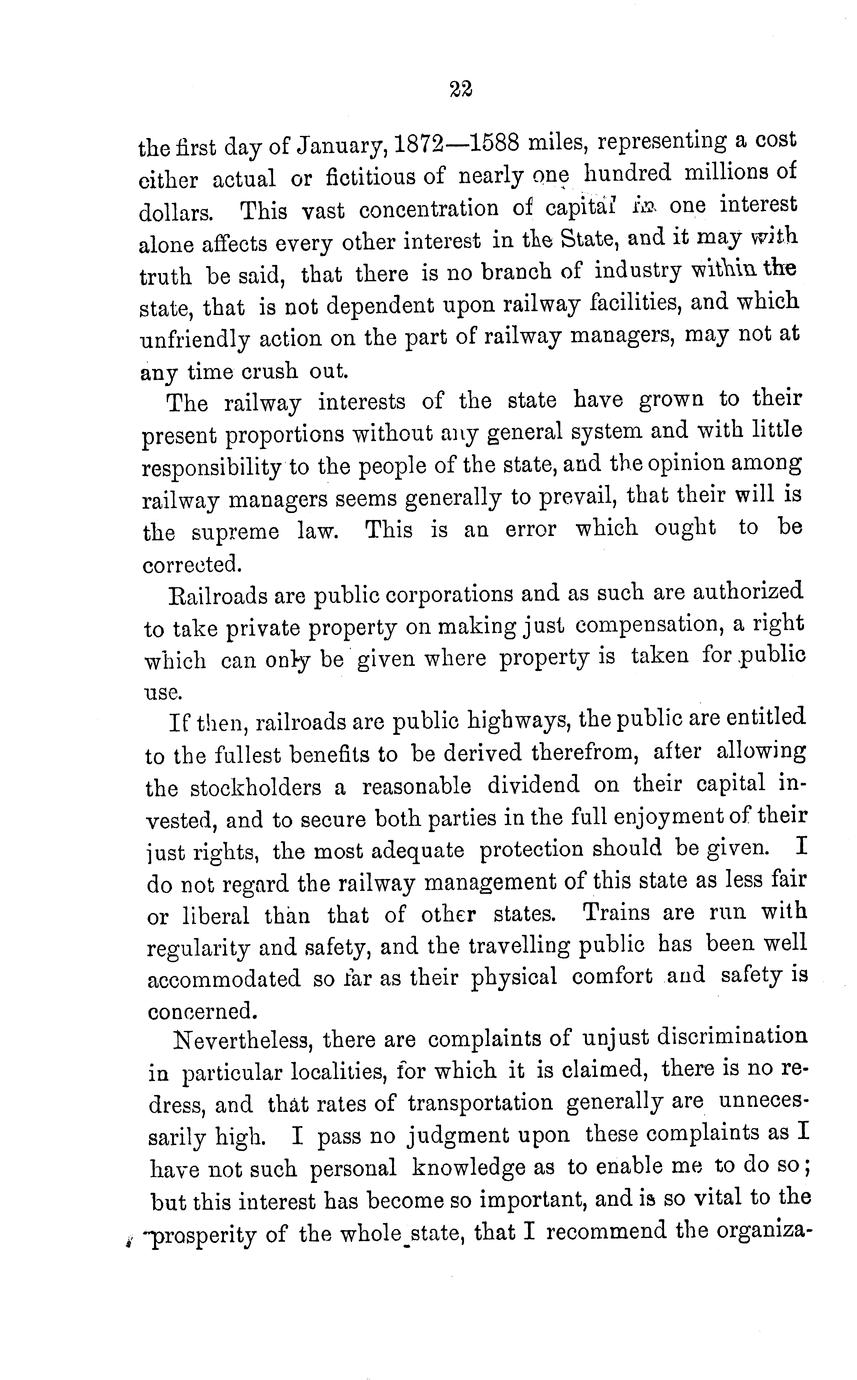 22

the first day of January, 1872—1588 miles, representing a cost either actual or fictitious of nearly one hundred millions of dollars. This vast concentration of capital in one interest alone affects every other interest in the State, and it may with truth be said, that there is no branch of industry within the state, that is not dependent upon railway facilities, and which unfriendly action on the part of railway managers, may not at any time crush out.

The railway interests of the state have grown to their present proportions without any general system and with little responsibility to the people of the state, and the opinion among railway managers seems generally to prevail, that their will is the supreme law. This is an error which ought to be corrected.

Railroads are public corporations and as such are authorized to take private property on making just compensation, a right which can only be given where property is taken for public use.

If then, railroads are public highways, the public are entitled to the fullest benefits to be derived therefrom, after allowing the stockholders a reasonable dividend on their capital invested, and to secure both parties in the full enjoyment of their just rights, the most adequate protection should be given. I do not regard the railway management of this state as less fair or liberal than that of other states. Trains are run with regularity and safety, and the travelling public has been well accommodated so far as their physical comfort and safety is concerned.

Nevertheless, there are complaints of unjust discrimination in particular localities, for which it is claimed, there is no redress, and that rates of transportation generally are unnecessarily high. I pass no judgment upon these complaints as I have not such personal knowledge as to enable me to do so; but this interest has become so important, and is so vital to the prosperity of the whole state, that I recommend the organiza-